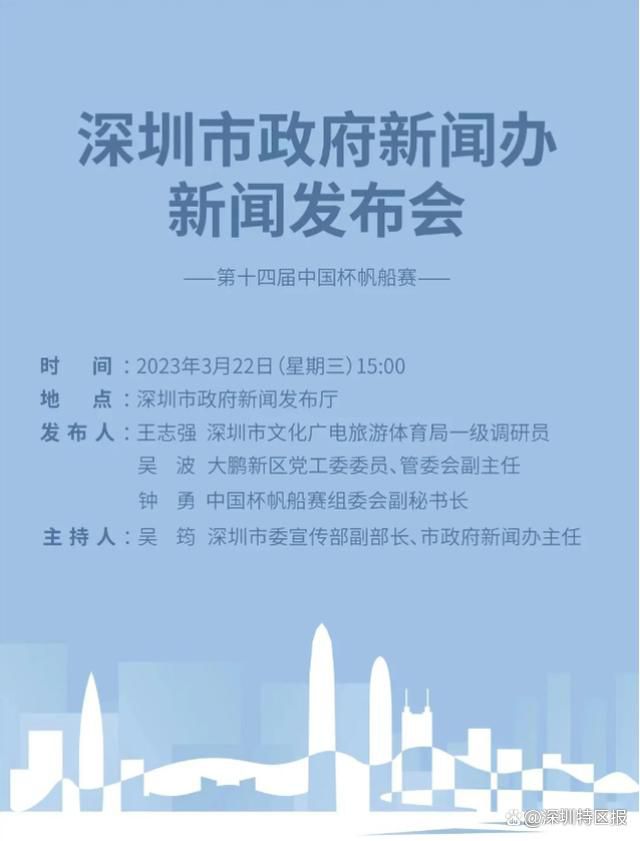 深圳市政府新闻办
新闻发布会

——第十四届中国杯帆船赛——

时　间：2023年3月22日（星期三）15:00
地　点：深圳市政府新闻发布厅
发布人：王志强　深圳市文化广电旅游体育局一级调研员
吴　波　大鹏新区党工委委员、管委会副主任
钟　勇　中国杯帆船赛组委会副秘书长
主持人：吴　筠　深圳市委宣传部副部长、市政府新闻办主任

@深圳特区报